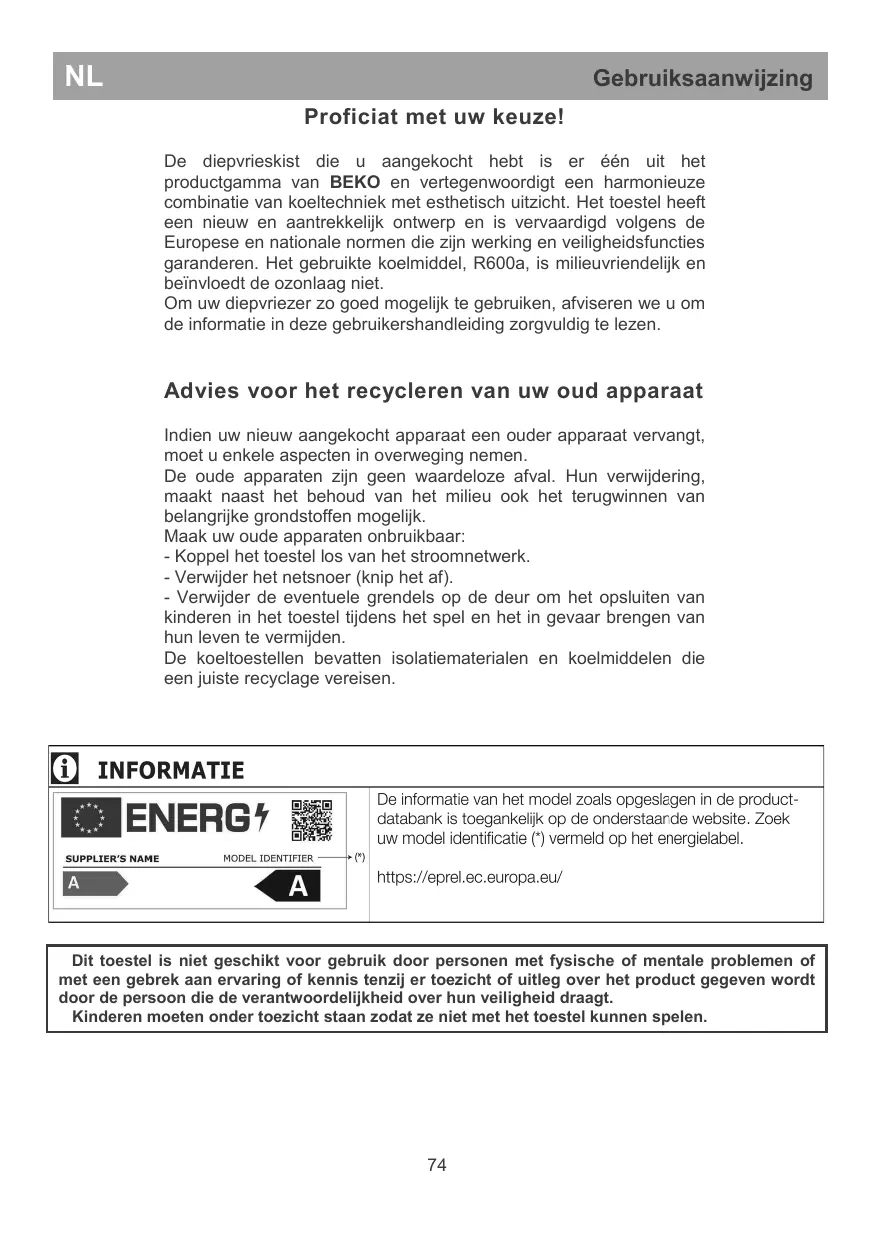 NL Gebruiksaanwijzing

Proficiat met uw keuze!

De diepvrieskist die u aangekocht hebt is er één uit het productgamma van BEKO en vertegenwoordigt een harmonieuze combinatie van koeltechniek met esthetisch uitzicht. Het toestel heeft een nieuw en aantrekkelijk ontwerp en is vervaardigd volgens de Europese en nationale normen die zijn werking en veiligheidsfuncties garanderen. Het gebruikte koelmiddel, R600a, is milieuvriendelijk en beïnvloedt de ozonlaag niet.
Om uw diepvriezer zo goed mogelijk te gebruiken, afviseren we u om de informatie in deze gebruikershandleiding zorgvuldig te lezen.

Advies voor het recycleren van uw oud apparaat

Indien uw nieuw aangekocht apparaat een ouder apparaat vervangt, moet u enkele aspecten in overweging nemen.
De oude apparaten zijn geen waardeloze afval. Hun verwijdering, maakt naast het behoud van het milieu ook het terugwinnen van belangrijke grondstoffen mogelijk.
Maak uw oude apparaten onbruikbaar:
- Koppel het toestel los van het stroomnetwerk.
- Verwijder het netsnoer (knip het af).
- Verwijder de eventuele grendels op de deur om het opsluiten van kinderen in het toestel tijdens het spel en het in gevaar brengen van hun leven te vermijden.
De koeltoestellen bevatten isolatiematerialen en koelmiddelen die een juiste recyclage vereisen.

INFORMATIE

ENERG
SUPPLIER'S NAME MODEL IDENTIFIER (*)
A A

De informatie van het model zoals opgeslagen in de productdatabank is toegankelijk op de onderstaande website. Zoek uw model identificatie (*) vermeld op het energielabel.

https://eprel.ec.europa.eu/

Dit toestel is niet geschikt voor gebruik door personen met fysische of mentale problemen of met een gebrek aan ervaring of kennis tenzij er toezicht of uitleg over het product gegeven wordt door de persoon die de verantwoordelijkheid over hun veiligheid draagt.
Kinderen moeten onder toezicht staan zodat ze niet met het toestel kunnen spelen.

74